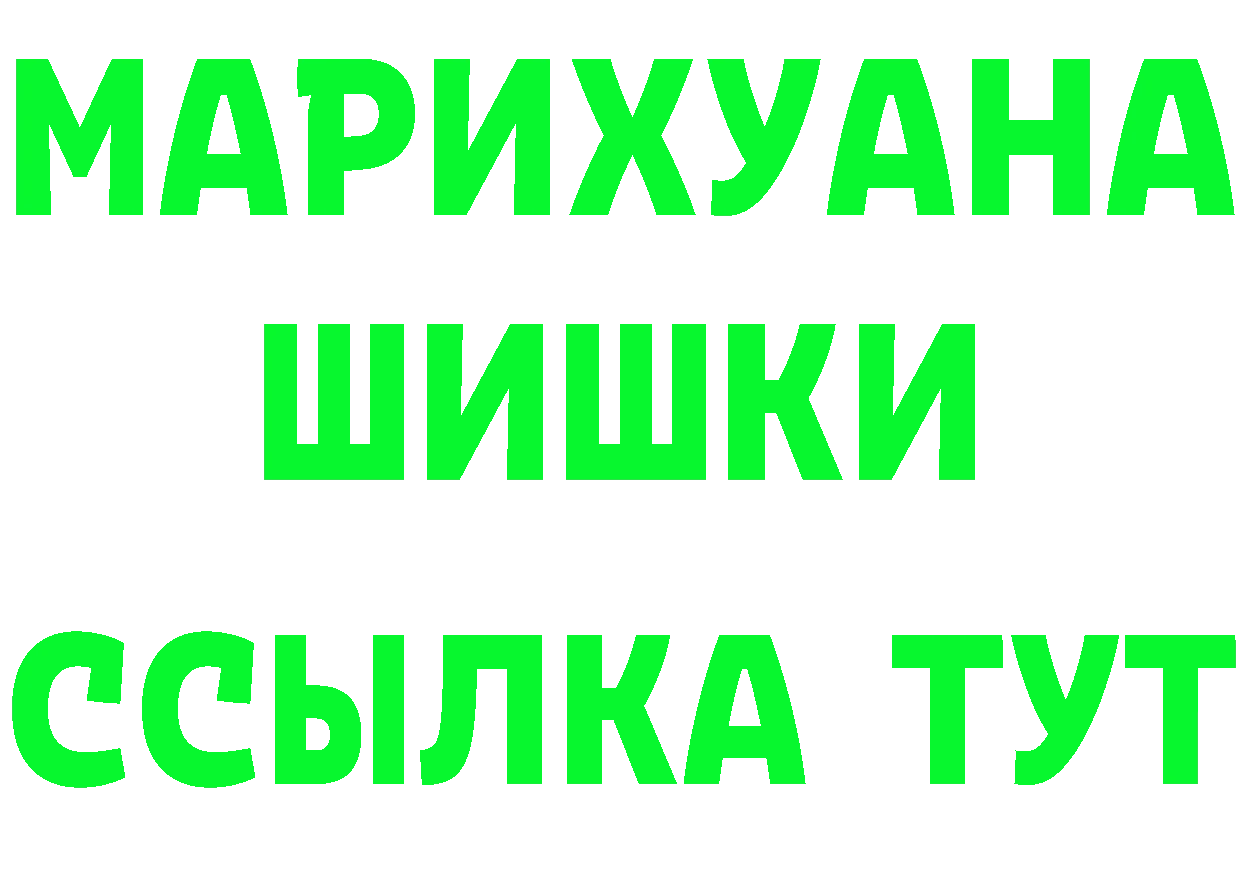 МАРИХУАНА
ШИШКИ
ССЫЛКА ТУТ